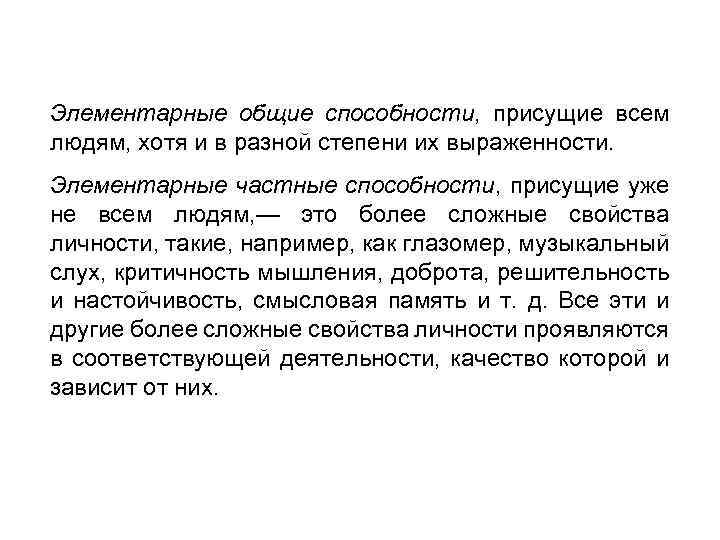 Элементарные общие способности, присущие всем людям, хотя и в разной степени их выраженности.

Элементарные частные способности, присущие уже не всем людям,— это более сложные свойства личности, такие, например, как глазомер, музыкальный слух, критичность мышления, доброта, решительность и настойчивость, смысловая память и т. д. Все эти и другие более сложные свойства личности проявляются в соответствующей деятельности, качество которой и зависит от них.